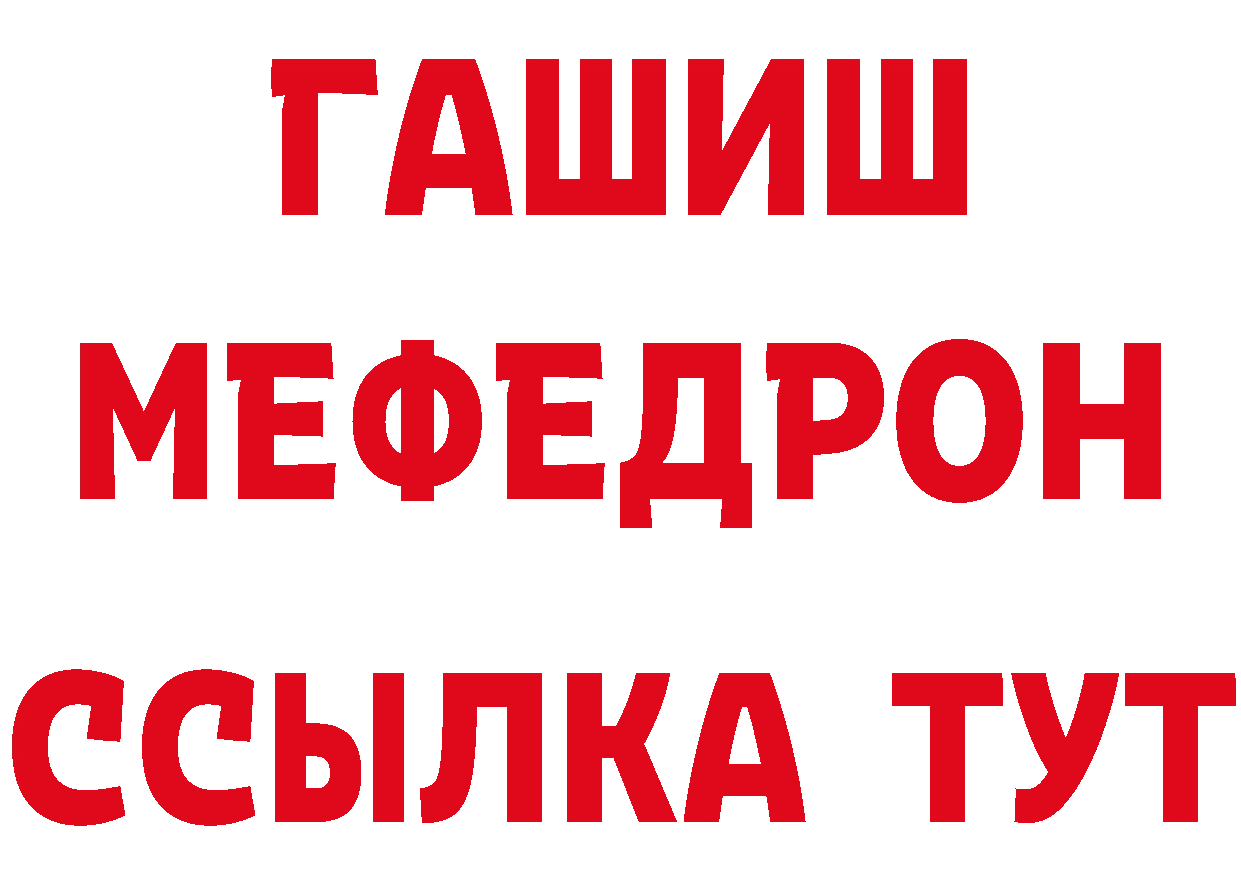 ГАШИШ
МЕФЕДРОН
ССЫЛКА ТУТ